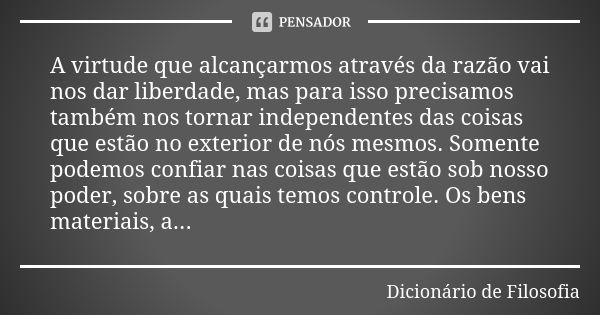 PENSADOR

A virtude que alcançarmos através da razão vai nos dar liberdade, mas para isso precisamos também nos tornar independentes das coisas que estão no exterior de nós mesmos. Somente podemos confiar nas coisas que estão sob nosso poder, sobre as quais temos controle. Os bens materiais, a...

Dicionário de Filosofia